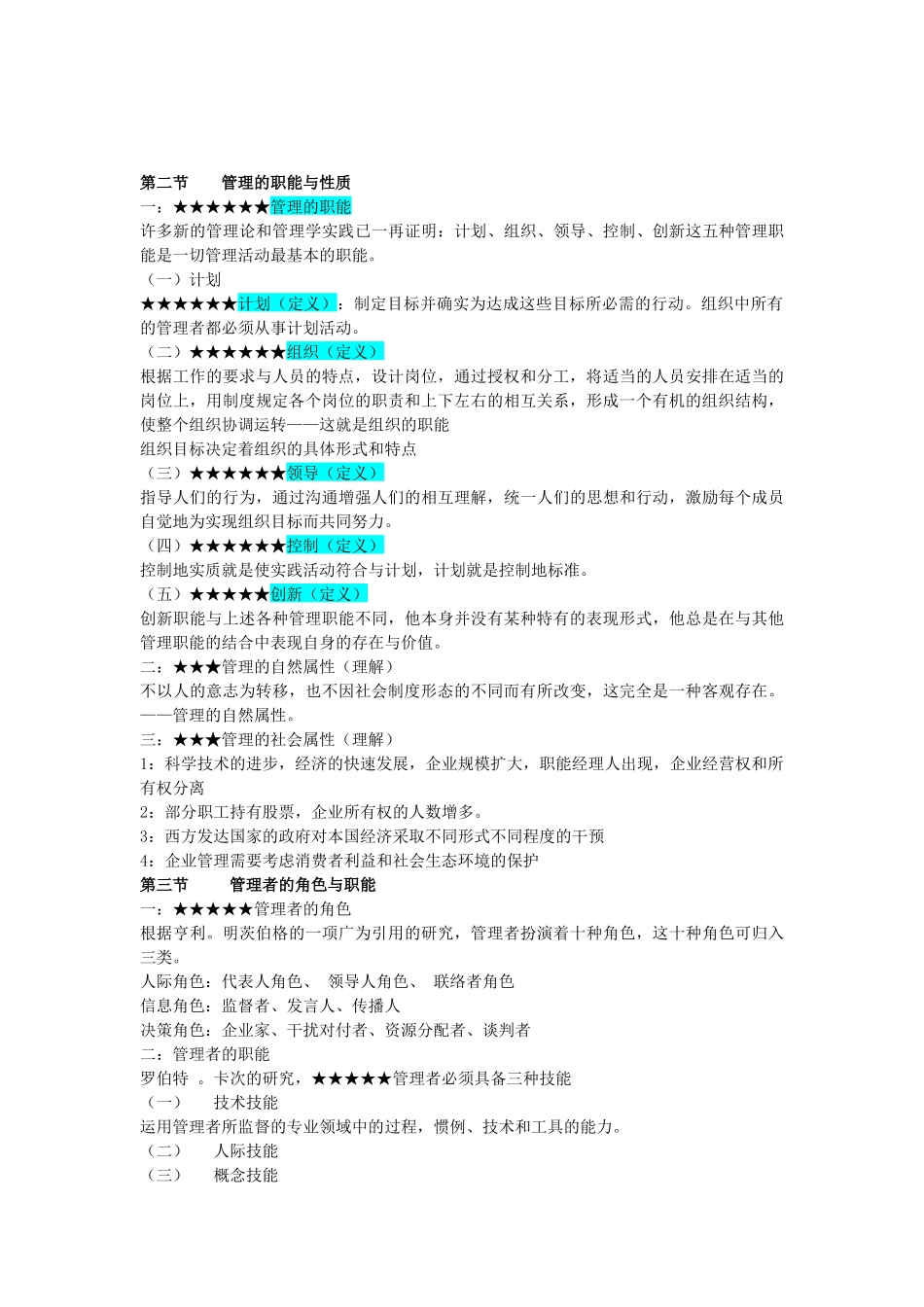 第二节　管理的职能与性质
一：★★★★★★管理的职能
许多新的管理论和管理学实践已一再证明：计划、组织、领导、控制、创新这五种管理职能是一切管理活动最基本的职能。
（一）计划
★★★★★★计划（定义）：制定目标并确实为达成这些目标所必需的行动。组织中所有的管理者都必须从事计划活动。
（二）★★★★★★组织（定义）
根据工作的要求与人员的特点，设计岗位，通过授权和分工，将适当的人员安排在适当的岗位上，用制度规定各个岗位的职责和上下左右的相互关系，形成一个有机的组织结构，使整个组织协调运转——这就是组织的职能
组织目标决定着组织的具体形式和特点
（三）★★★★★★领导（定义）
指导人们的行为，通过沟通增强人们的相互理解，统一人们的思想和行动，激励每个成员自觉地为实现组织目标而共同努力。
（四）★★★★★★控制（定义）
控制地实质就是使实践活动符合与计划，计划就是控制地标准。
（五）★★★★★创新（定义）
创新职能与上述各种管理职能不同，他本身并没有某种特有的表现形式，他总是在与其他管理职能的结合中表现自身的存在与价值。
二：★★★管理的自然属性（理解）
不以人的意志为转移，也不因社会制度形态的不同而有所改变，这完全是一种客观存在。——管理的自然属性。
三：★★★管理的社会属性（理解）
1：科学技术的进步，经济的快速发展，企业规模扩大，职能经理人出现，企业经营权和所有权分离
2：部分职工持有股票，企业所有权的人数增多。
3：西方发达国家的政府对本国经济采取不同形式不同程度的干预
4：企业管理需要考虑消费者利益和社会生态环境的保护
第三节　管理者的角色与职能
一：★★★★★管理者的角色
根据亨利。明茨伯格的一项广为引用的研究，管理者扮演着十种角色，这十种角色可归入三类。
人际角色：代表人角色、　领导人角色、　联络者角色
信息角色：监督者、发言人、传播人
决策角色：企业家、干扰对付者、资源分配者、谈判者
二：管理者的职能
罗伯特　。卡次的研究，★★★★★管理者必须具备三种技能
（一）　技术技能
运用管理者所监督的专业领域中的过程，惯例、技术和工具的能力。
（二）　人际技能
（三）　概念技能